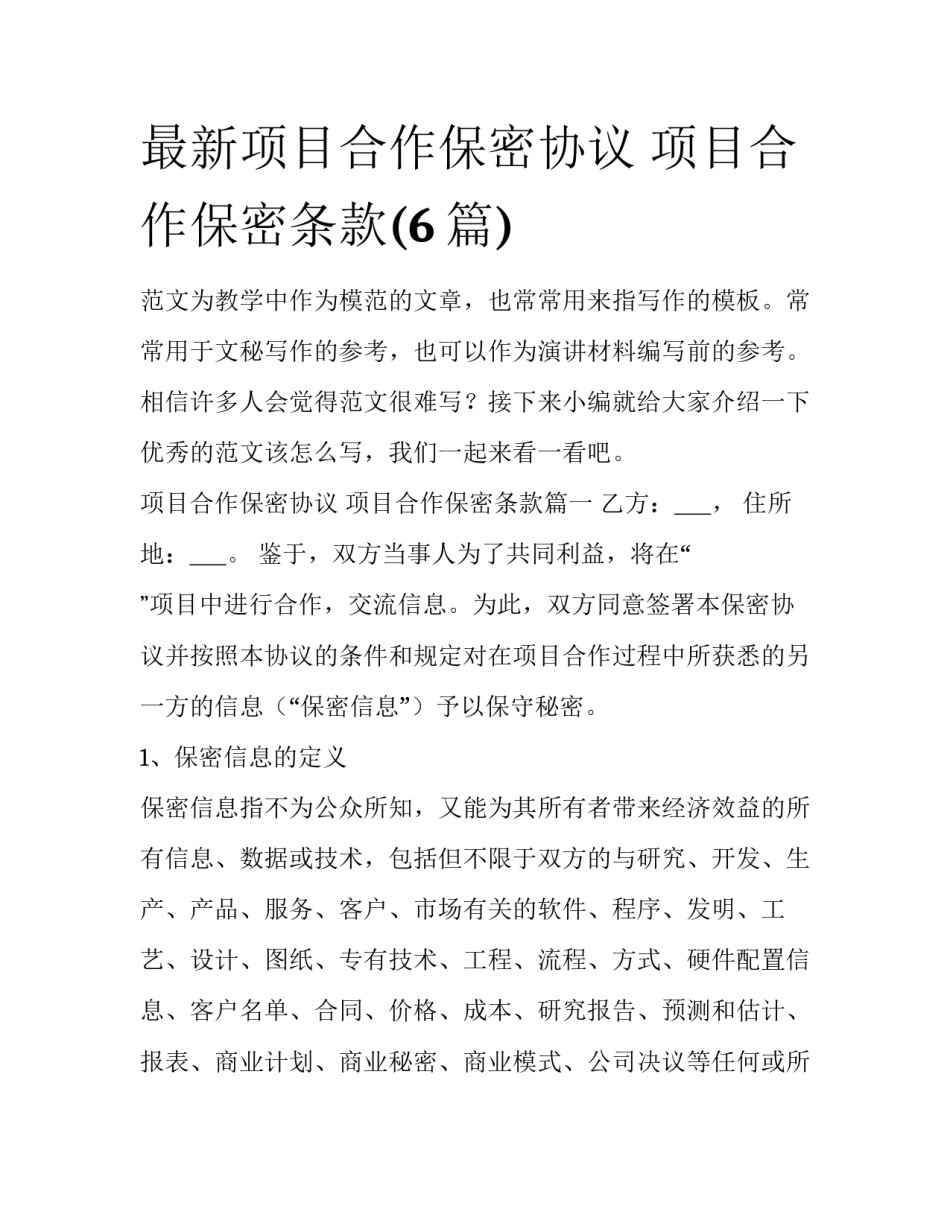 最新项目合作保密协议 项目合作保密条款(6 篇)

范文为教学中作为模范的文章，也常常用来指写作的模板。常常用于文秘写作的参考，也可以作为演讲材料编写前的参考。相信许多人会觉得范文很难写？接下来小编就给大家介绍一下优秀的范文该怎么写，我们一起来看一看吧。

项目合作保密协议 项目合作保密条款篇一 乙方：___， 住所地：___。 鉴于，双方当事人为了共同利益，将在“ ”项目中进行合作，交流信息。为此，双方同意签署本保密协议并按照本协议的条件和规定对在项目合作过程中所获悉的另一方的信息（“保密信息”）予以保守秘密。

1、保密信息的定义

保密信息指不为公众所知，又能为其所有者带来经济效益的所有信息、数据或技术，包括但不限于双方的与研究、开发、生产、产品、服务、客户、市场有关的软件、程序、发明、工艺、设计、图纸、专有技术、工程、流程、方式、硬件配置信息、客户名单、合同、价格、成本、研究报告、预测和估计、报表、商业计划、商业秘密、商业模式、公司决议等任何或所